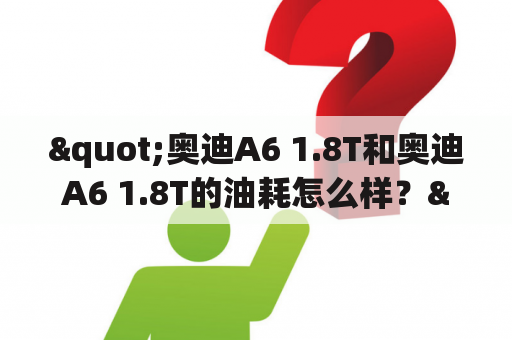 &quot;奥迪A6 1.8T和奥迪A6 1.8T的油耗怎么样？&